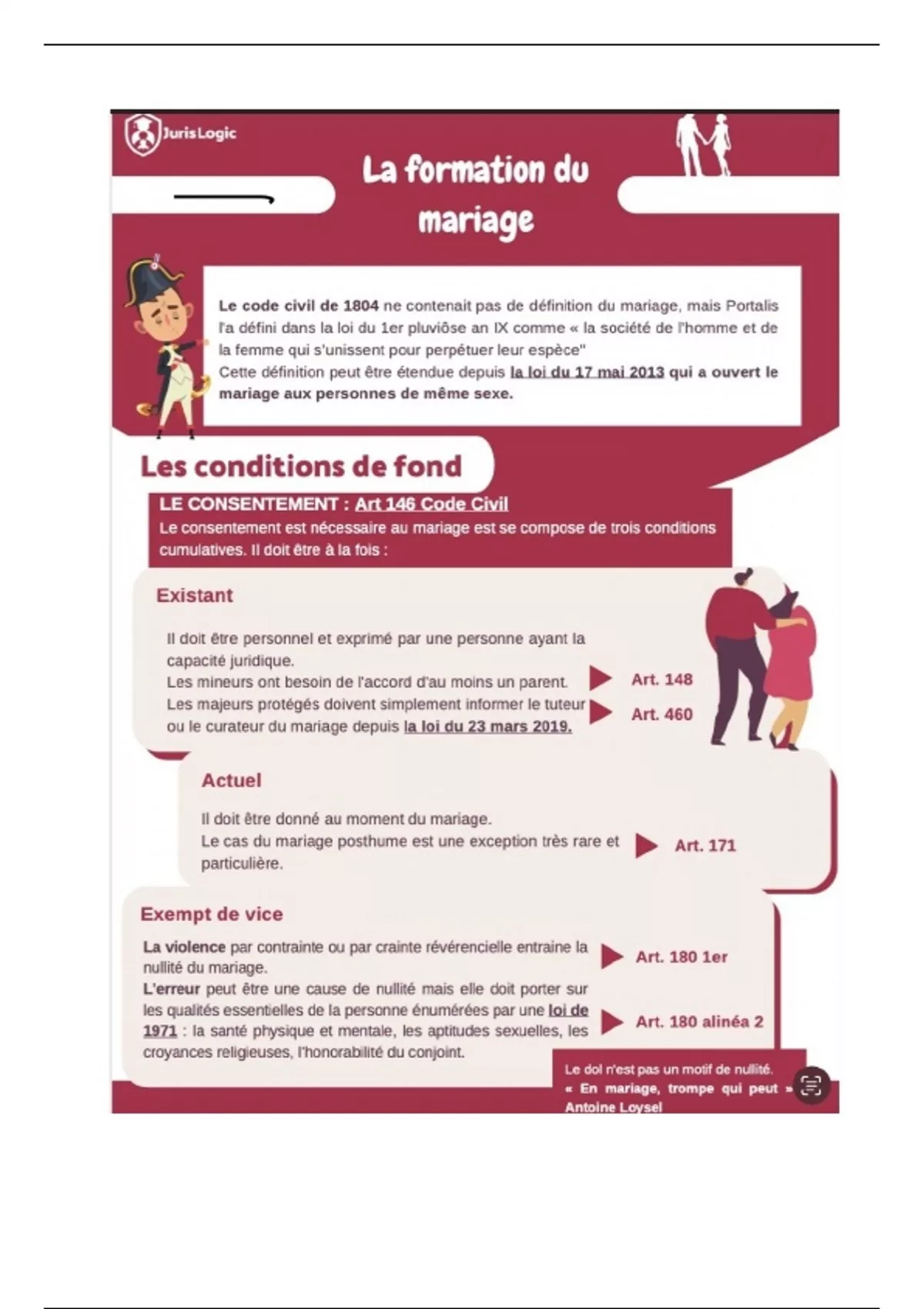 JurisLogic

La formation du mariage

Le code civil de 1804 ne contenait pas de définition du mariage, mais Portalis l'a défini dans la loi du 1er pluviôse an IX comme « la société de l'homme et de la femme qui s'unissent pour perpétuer leur espèce"
Cette définition peut être étendue depuis la loi du 17 mai 2013 qui a ouvert le mariage aux personnes de même sexe.

Les conditions de fond

LE CONSENTEMENT : Art 146 Code Civil
Le consentement est nécessaire au mariage est se compose de trois conditions cumulatives. Il doit être à la fois :

Existant

Il doit être personnel et exprimé par une personne ayant la capacité juridique.
Les mineurs ont besoin de l'accord d'au moins un parent.
Les majeurs protégés doivent simplement informer le tuteur ou le curateur du mariage depuis la loi du 23 mars 2019.

Art. 148
Art. 460

Actuel

Il doit être donné au moment du mariage.
Le cas du mariage posthume est une exception très rare et particulière.

Art. 171

Exempt de vice

La violence par contrainte ou par crainte révérencielle entraine la nullité du mariage.
L'erreur peut être une cause de nullité mais elle doit porter sur les qualités essentielles de la personne énumérées par une loi de 1971 : la santé physique et mentale, les aptitudes sexuelles, les croyances religieuses, l'honorabilité du conjoint.

Art. 180 1er
Art. 180 alinéa 2

Le dol n'est pas un motif de nullité.
« En mariage, trompe qui peut »
Antoine Loysel